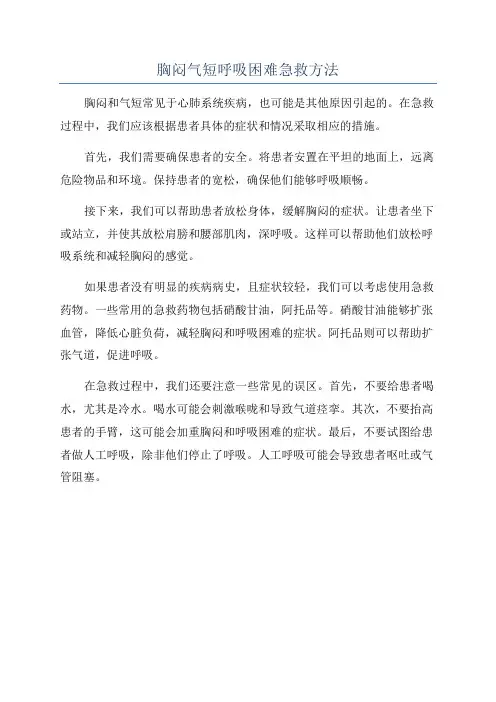 胸闷气短呼吸困难急救方法

胸闷和气短常见于心肺系统疾病，也可能是其他原因引起的。在急救过程中，我们应该根据患者具体的症状和情况采取相应的措施。

首先，我们需要确保患者的安全。将患者安置在平坦的地面上，远离危险物品和环境。保持患者的宽松，确保他们能够呼吸顺畅。

接下来，我们可以帮助患者放松身体，缓解胸闷的症状。让患者坐下或站立，并使其放松肩膀和腰部肌肉，深呼吸。这样可以帮助他们放松呼吸系统和减轻胸闷的感觉。

如果患者没有明显的疾病病史，且症状较轻，我们可以考虑使用急救药物。一些常用的急救药物包括硝酸甘油，阿托品等。硝酸甘油能够扩张血管，降低心脏负荷，减轻胸闷和呼吸困难的症状。阿托品则可以帮助扩张气道，促进呼吸。

在急救过程中，我们还要注意一些常见的误区。首先，不要给患者喝水，尤其是冷水。喝水可能会刺激喉咙和导致气道痉挛。其次，不要抬高患者的手臂，这可能会加重胸闷和呼吸困难的症状。最后，不要试图给患者做人工呼吸，除非他们停止了呼吸。人工呼吸可能会导致患者呕吐或气管阻塞。